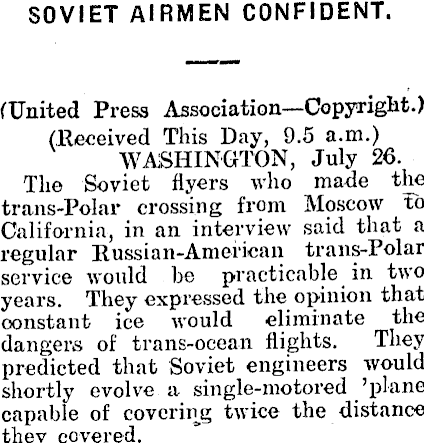 SOVIET AIRMEN CONFIDENT.

(United Press Association—Copyright.)
(Received This Day, 9.5 a.m.)
WASHINGTON, July 26.

The Soviet flyers who made the trans-Polar crossing from Moscow to California, in an interview said that a regular Russian-American trans-Polar service would be practicable in two years. They expressed the opinion that constant ice would eliminate the dangers of trans-ocean flights. They predicted that Soviet engineers would shortly evolve a single-motored 'plane capable of covering twice the distance they covered.